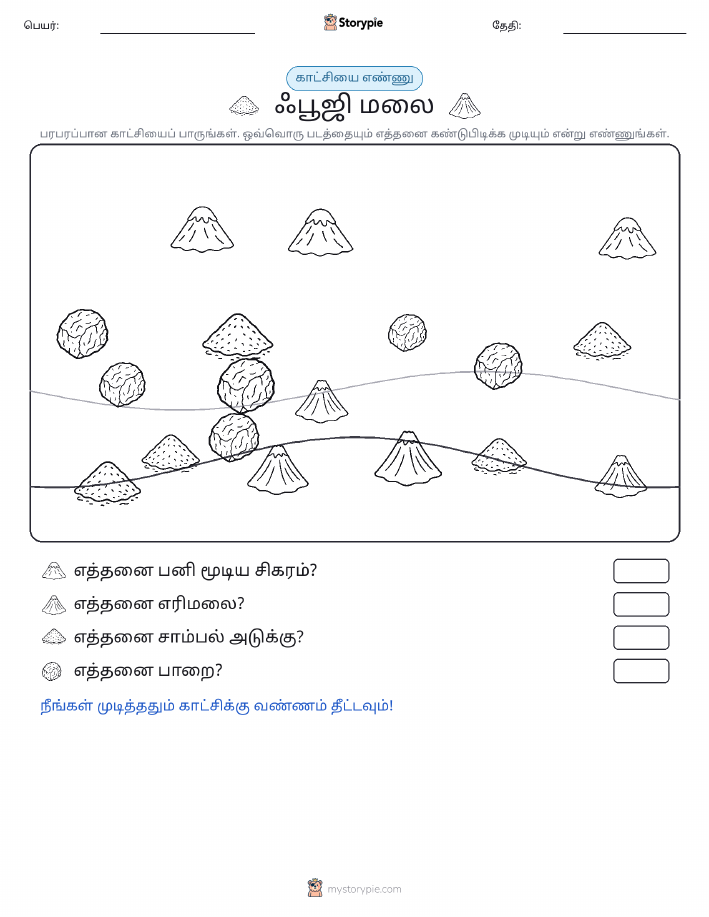 பெயர்:

Storypie

தேதி:

காட்சியை எண்ணு

ஃபூஜி மலை

பரபரப்பான காட்சியைப் பாருங்கள். ஒவ்வொரு படத்தையும் எத்தனை கண்டுபிடிக்க முடியும் என்று எண்ணுங்கள்.

எத்தனை பனி மூடிய சிகரம்?

எத்தனை எரிமலை?

எத்தனை சாம்பல் அடுக்கு?

எத்தனை பாறை?

நீங்கள் முடித்ததும் காட்சிக்கு வண்ணம் தீட்டவும்!

mystorypie.com